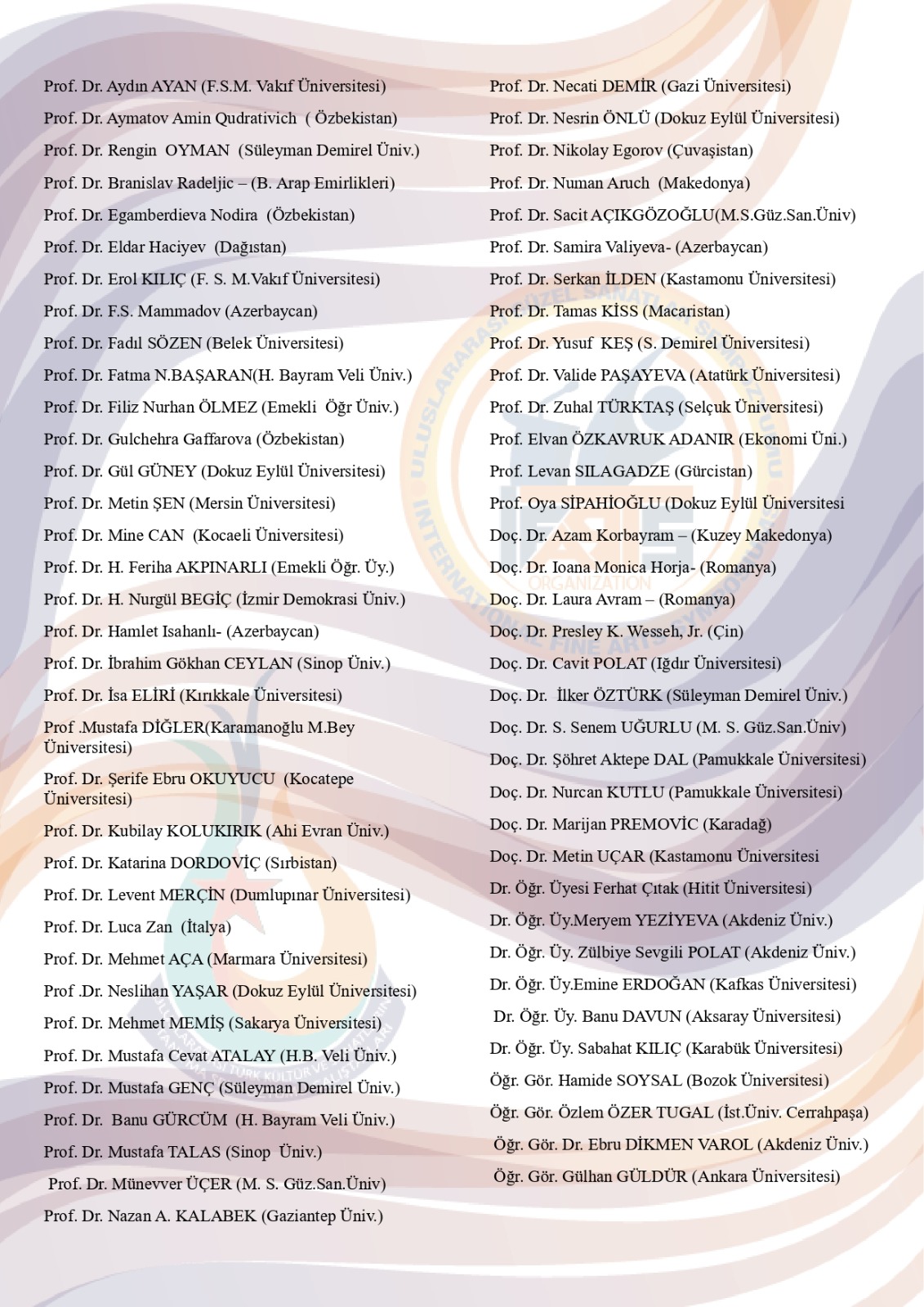 Prof. Dr. Aydın AYAN (F.S.M. Vakıf Üniversitesi)
Prof. Dr. Aymatov Amin Qudrativich ( Özbekistan)
Prof. Dr. Rengin OYMAN (Süleyman Demirel Üniv.)
Prof. Dr. Branislav Radeljic – (B. Arap Emirlikleri)
Prof. Dr. Egamberdieva Nodira (Özbekistan)
Prof. Dr. Eldar Haciyev (Dağıstan)
Prof. Dr. Erol KILIÇ (F. S. M.Vakıf Üniversitesi)
Prof. Dr. F.S. Mammadov (Azerbaycan)
Prof. Dr. Fadıl SÖZEN (Belek Üniversitesi)
Prof. Dr. Fatma N.BAŞARAN(H. Bayram Veli Üniv.)
Prof. Dr. Filiz Nurhan ÖLMEZ (Emekli Öğr Üniv.)
Prof. Dr. Gulchehra Gaffarova (Özbekistan)
Prof. Dr. Gül GÜNEY (Dokuz Eylül Üniversitesi)
Prof. Dr. Metin ŞEN (Mersin Üniversitesi)
Prof. Dr. Mine CAN (Kocaeli Üniversitesi)
Prof. Dr. H. Feriha AKPINARLI (Emekli Öğr. Üy.)
Prof. Dr. H. Nurgül BEGİÇ (İzmir Demokrasi Üniv.)
Prof. Dr. Hamlet Isahanlı- (Azerbaycan)
Prof. Dr. İbrahim Gökhan CEYLAN (Sinop Üniv.)
Prof. Dr. İsa ELİRİ (Kırıkkale Üniversitesi)
Prof .Mustafa DİĞLER(Karamanoğlu M.Bey Üniversitesi)
Prof. Dr. Şerife Ebru OKUYUCU (Kocatepe Üniversitesi)
Prof. Dr. Kubilay KOLUKIRIK (Ahi Evran Üniv.)
Prof. Dr. Katarina DORDOVİÇ (Sırbistan)
Prof. Dr. Levent MERÇİN (Dumlupınar Üniversitesi)
Prof. Dr. Luca Zan (İtalya)
Prof. Dr. Mehmet AÇA (Marmara Üniversitesi)
Prof .Dr. Neslihan YAŞAR (Dokuz Eylül Üniversitesi)
Prof. Dr. Mehmet MEMİŞ (Sakarya Üniversitesi)
Prof. Dr. Mustafa Cevat ATALAY (H.B. Veli Üniv.)
Prof. Dr. Mustafa GENÇ (Süleyman Demirel Üniv.)
Prof. Dr. Banu GÜRCÜM (H. Bayram Veli Üniv.)
Prof. Dr. Mustafa TALAS (Sinop Üniv.)
Prof. Dr. Münevver ÜÇER (M. S. Güz.San.Üniv)
Prof. Dr. Nazan A. KALABEK (Gaziantep Üniv.)

Prof. Dr. Necati DEMİR (Gazi Üniversitesi)
Prof. Dr. Nesrin ÖNLÜ (Dokuz Eylül Üniversitesi)
Prof. Dr. Nikolay Egorov (Çuvaşistan)
Prof. Dr. Numan Aruch (Makedonya)
Prof. Dr. Sacit AÇIKGÖZOĞLU(M.S.Güz.San.Üniv)
Prof. Dr. Samira Valiyeva- (Azerbaycan)
Prof. Dr. Serkan İLDEN (Kastamonu Üniversitesi)
Prof. Dr. Tamas KİSS (Macaristan)
Prof. Dr. Yusuf KEŞ (S. Demirel Üniversitesi)
Prof. Dr. Valide PAŞAYEVA (Atatürk Üniversitesi)
Prof. Dr. Zuhal TÜRKTAŞ (Selçuk Üniversitesi)
Prof. Elvan ÖZKAVRUK ADANIR (Ekonomi Üni.)
Prof. Levan SILAGADZE (Gürcistan)
Prof. Oya SİPAHİOĞLU (Dokuz Eylül Üniversitesi
Doç. Dr. Azam Korbayram – (Kuzey Makedonya)
Doç. Dr. Ioana Monica Horja- (Romanya)
Doç. Dr. Laura Avram – (Romanya)
Doç. Dr. Presley K. Wesseh, Jr. (Çin)
Doç. Dr. Cavit POLAT (Iğdır Üniversitesi)
Doç. Dr. İlker ÖZTÜRK (Süleyman Demirel Üniv.)
Doç. Dr. S. Senem UĞURLU (M. S. Güz.San.Üniv)
Doç. Dr. Şöhret Aktepe DAL (Pamukkale Üniversitesi)
Doç. Dr. Nurcan KUTLU (Pamukkale Üniversitesi)
Doç. Dr. Marijan PREMOVİC (Karadağ)
Doç. Dr. Metin UÇAR (Kastamonu Üniversitesi
Dr. Öğr. Üyesi Ferhat Çıtak (Hitit Üniversitesi)
Dr. Öğr. Üy.Meryem YEZİYEVA (Akdeniz Üniv.)
Dr. Öğr. Üy. Zülbiye Sevgili POLAT (Akdeniz Üniv.)
Dr. Öğr. Üy.Emine ERDOĞAN (Kafkas Üniversitesi)
Dr. Öğr. Üy. Banu DAVUN (Aksaray Üniversitesi)
Dr. Öğr. Üy. Sabahat KILIÇ (Karabük Üniversitesi)
Öğr. Gör. Hamide SOYSAL (Bozok Üniversitesi)
Öğr. Gör. Özlem ÖZER TUGAL (İst.Üniv. Cerrahpaşa)
Öğr. Gör. Dr. Ebru DİKMEN VAROL (Akdeniz Üniv.)
Öğr. Gör. Gülhan GÜLDÜR (Ankara Üniversitesi)